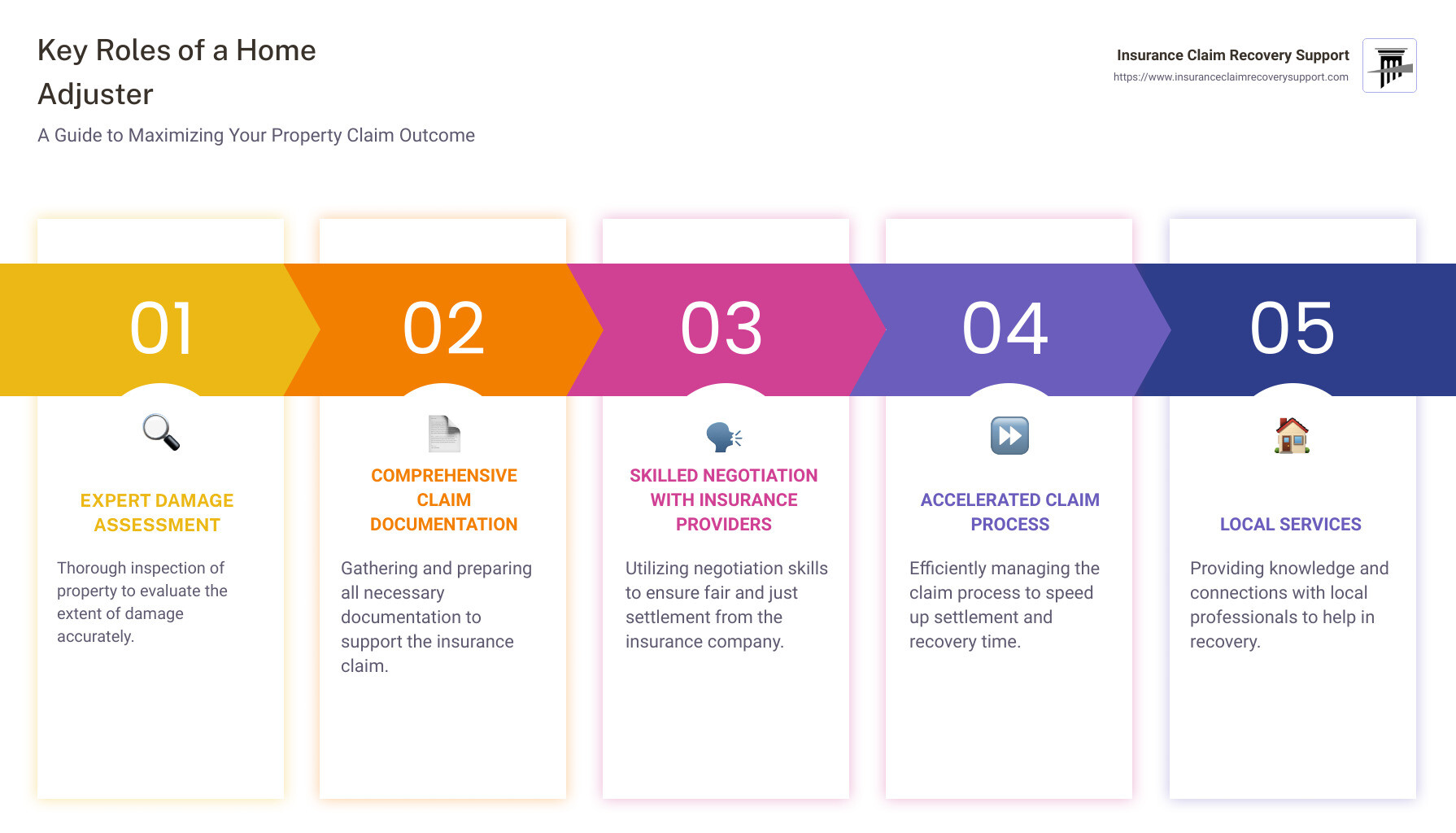 Key Roles of a Home Adjuster

A Guide to Maximizing Your Property Claim Outcome

Insurance Claim Recovery Support
https://www.insuranceclaimrecoverysupport.com

01

EXPERT DAMAGE ASSESSMENT

Thorough inspection of property to evaluate the extent of damage accurately.

02

COMPREHENSIVE CLAIM DOCUMENTATION

Gathering and preparing all necessary documentation to support the insurance claim.

03

SKILLED NEGOTIATION WITH INSURANCE PROVIDERS

Utilizing negotiation skills to ensure fair and just settlement from the insurance company.

04

ACCELERATED CLAIM PROCESS

Efficiently managing the claim process to speed up settlement and recovery time.

05

LOCAL SERVICES

Providing knowledge and connections with local professionals to help in recovery.